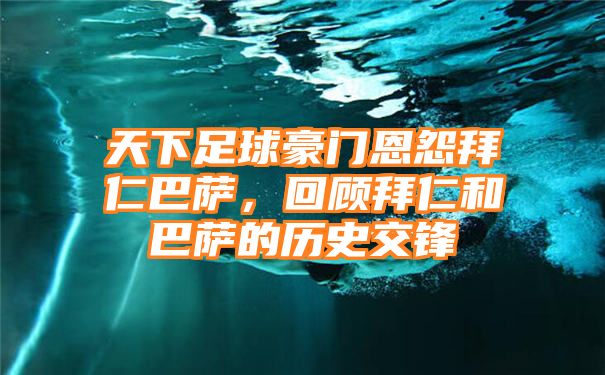 天下足球豪门恩怨拜仁巴萨，回顾拜仁和巴萨的历史交锋